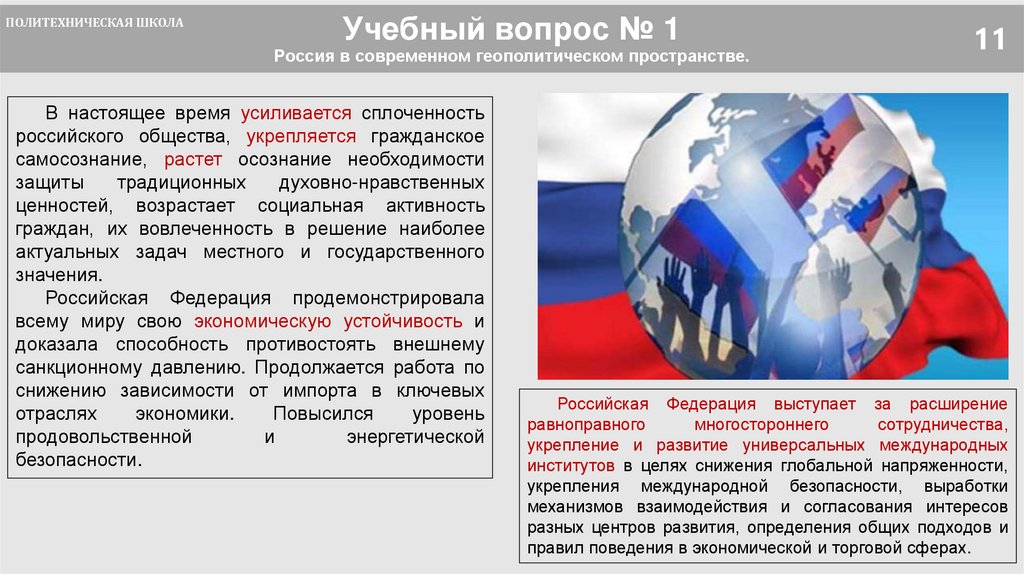 ПОЛИТЕХНИЧЕСКАЯ ШКОЛА

Учебный вопрос № 1

Россия в современном геополитическом пространстве.

11

В настоящее время усиливается сплоченность российского общества, укрепляется гражданское самосознание, растет осознание необходимости защиты традиционных духовно-нравственных ценностей, возрастает социальная активность граждан, их вовлеченность в решение наиболее актуальных задач местного и государственного значения.

Российская Федерация продемонстрировала всему миру свою экономическую устойчивость и доказала способность противостоять внешнему санкционному давлению. Продолжается работа по снижению зависимости от импорта в ключевых отраслях экономики. Повысился уровень продовольственной и энергетической безопасности.

Российская Федерация выступает за расширение равноправного многостороннего сотрудничества, укрепление и развитие универсальных международных институтов в целях снижения глобальной напряженности, укрепления международной безопасности, выработки механизмов взаимодействия и согласования интересов разных центров развития, определения общих подходов и правил поведения в экономической и торговой сферах.